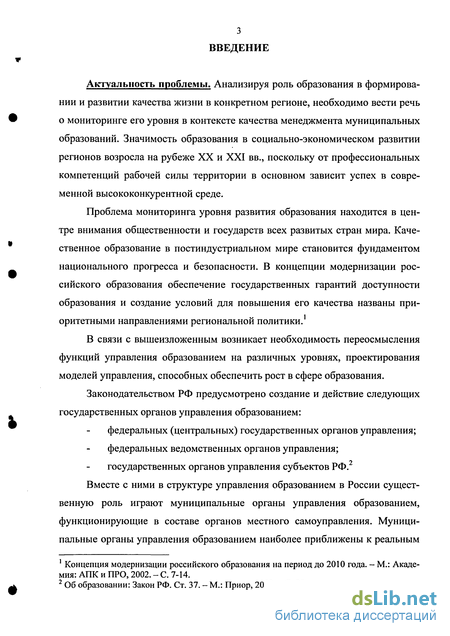 3

ВВЕДЕНИЕ

Актуальность проблемы. Анализируя роль образования в формировании и развитии качества жизни в конкретном регионе, необходимо вести речь о мониторинге его уровня в контексте качества менеджмента муниципальных образований. Значимость образования в социально-экономическом развитии регионов возросла на рубеже XX и XXI вв., поскольку от профессиональных компетенций рабочей силы территории в основном зависит успех в современной высококонкурентной среде.

Проблема мониторинга уровня развития образования находится в центре внимания общественности и государств всех развитых стран мира. Качественное образование в постиндустриальном мире становится фундаментом национального прогресса и безопасности. В концепции модернизации российского образования обеспечение государственных гарантий доступности образования и создание условий для повышения его качества названы приоритетными направлениями региональной политики.$^1$

В связи с вышеизложенным возникает необходимость переосмысления функций управления образованием на различных уровнях, проектирования моделей управления, способных обеспечить рост в сфере образования.

Законодательством РФ предусмотрено создание и действие следующих государственных органов управления образованием:

- федеральных (центральных) государственных органов управления;
- федеральных ведомственных органов управления;
- государственных органов управления субъектов РФ.$^2$

Вместе с ними в структуре управления образованием в России существенную роль играют муниципальные органы управления образованием, функционирующие в составе органов местного самоуправления. Муниципальные органы управления образованием наиболее приближены к реальным

$^1$ Концепция модернизации российского образования на период до 2010 года. – М.: Академия: АПК и ПРО, 2002. – С. 7-14.
$^2$ Об образовании: Закон РФ. Ст. 37. – М.: Приор, 20

dsLib.net
библиотека диссертаций